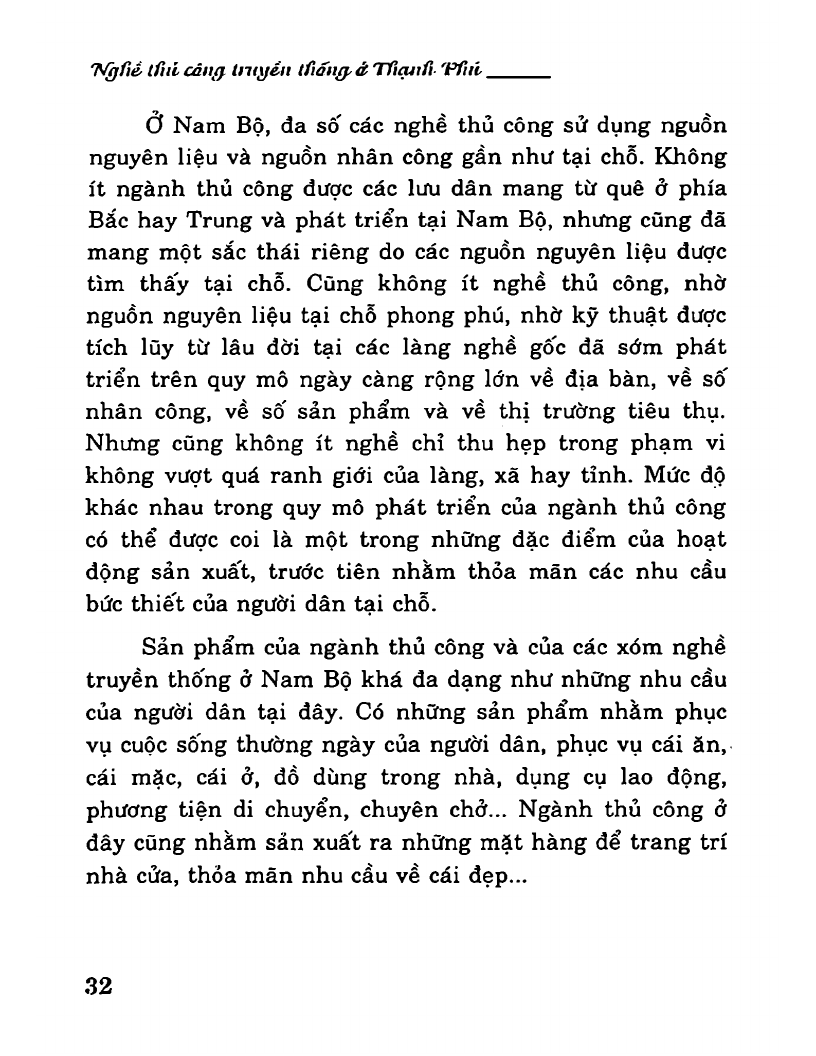 Nghề thủ công truyền thống ở Thạnh Phú

Ở Nam Bộ, đa số các nghề thủ công sử dụng nguồn nguyên liệu và nguồn nhân công gần như tại chỗ. Không ít ngành thủ công được các lưu dân mang từ quê ở phía Bắc hay Trung và phát triển tại Nam Bộ, nhưng cũng đã mang một sắc thái riêng do các nguồn nguyên liệu được tìm thấy tại chỗ. Cũng không ít nghề thủ công, nhờ nguồn nguyên liệu tại chỗ phong phú, nhờ kỹ thuật được tích lũy từ lâu đời tại các làng nghề gốc đã sớm phát triển trên quy mô ngày càng rộng lớn về địa bàn, về số nhân công, về số sản phẩm và về thị trường tiêu thụ. Nhưng cũng không ít nghề chỉ thu hẹp trong phạm vi không vượt quá ranh giới của làng, xã hay tỉnh. Mức độ khác nhau trong quy mô phát triển của ngành thủ công có thể được coi là một trong những đặc điểm của hoạt động sản xuất, trước tiên nhằm thỏa mãn các nhu cầu bức thiết của người dân tại chỗ.

Sản phẩm của ngành thủ công và của các xóm nghề truyền thống ở Nam Bộ khá đa dạng như những nhu cầu của người dân tại đây. Có những sản phẩm nhằm phục vụ cuộc sống thường ngày của người dân, phục vụ cái ăn, cái mặc, cái ở, đồ dùng trong nhà, dụng cụ lao động, phương tiện di chuyển, chuyên chở... Ngành thủ công ở đây cũng nhằm sản xuất ra những mặt hàng để trang trí nhà cửa, thỏa mãn nhu cầu về cái đẹp...

32